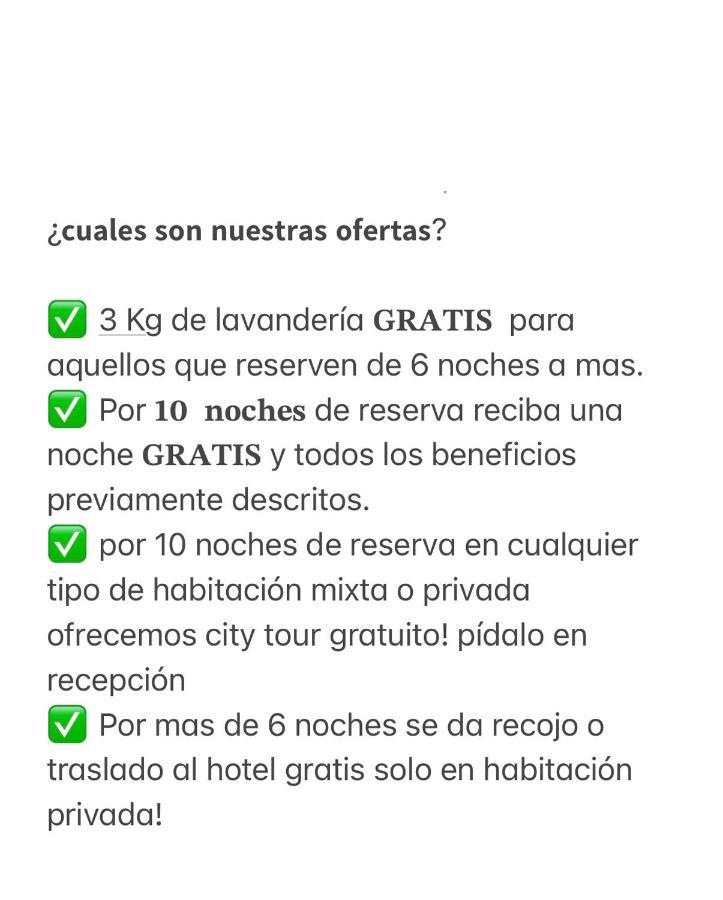 ¿cuales son nuestras ofertas?

✅ 3 Kg de lavandería GRATIS para aquellos que reserven de 6 noches a mas.
✅ Por 10 noches de reserva reciba una noche GRATIS y todos los beneficios previamente descritos.
✅ por 10 noches de reserva en cualquier tipo de habitación mixta o privada ofrecemos city tour gratuito! pídalo en recepción
✅ Por mas de 6 noches se da recojo o traslado al hotel gratis solo en habitación privada!